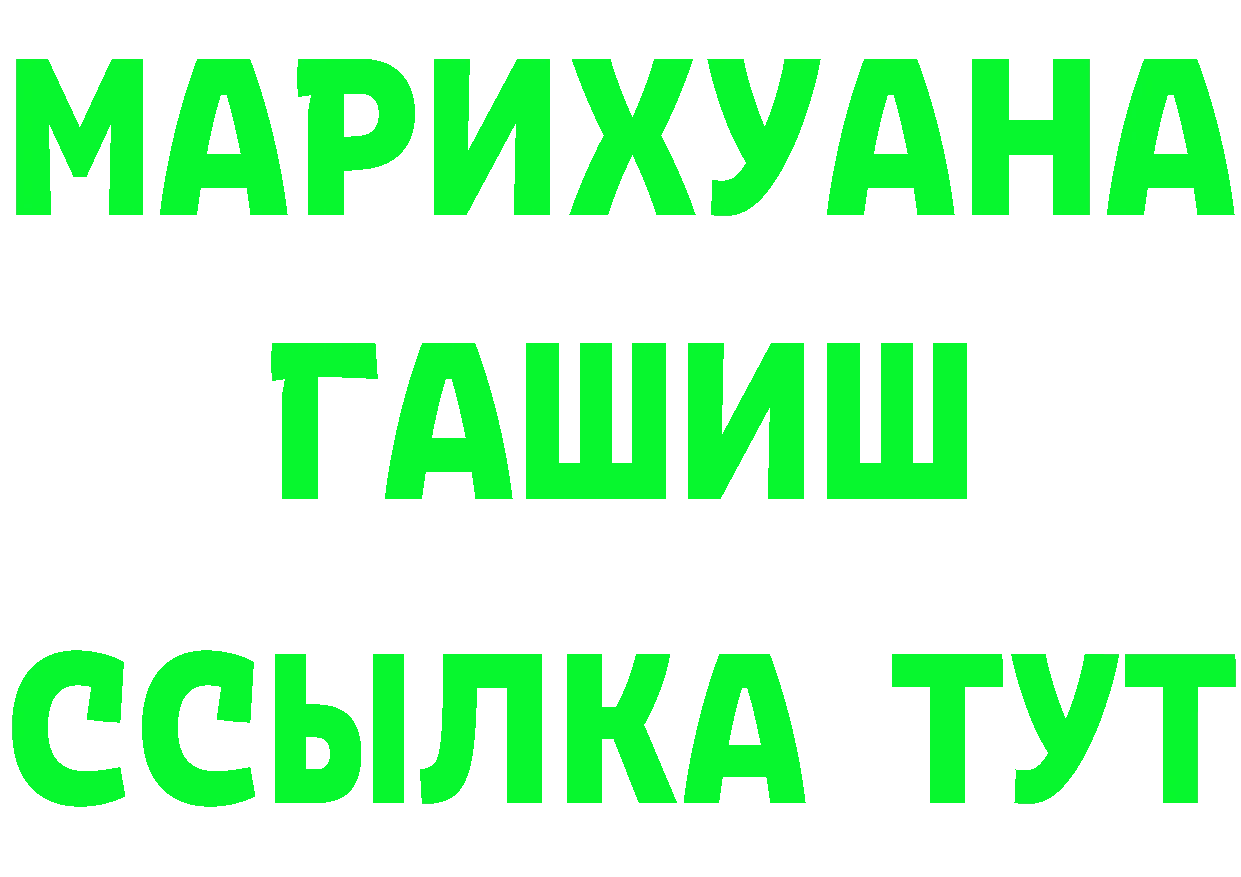 МАРИХУАНА
ГАШИШ
ССЫЛКА ТУТ